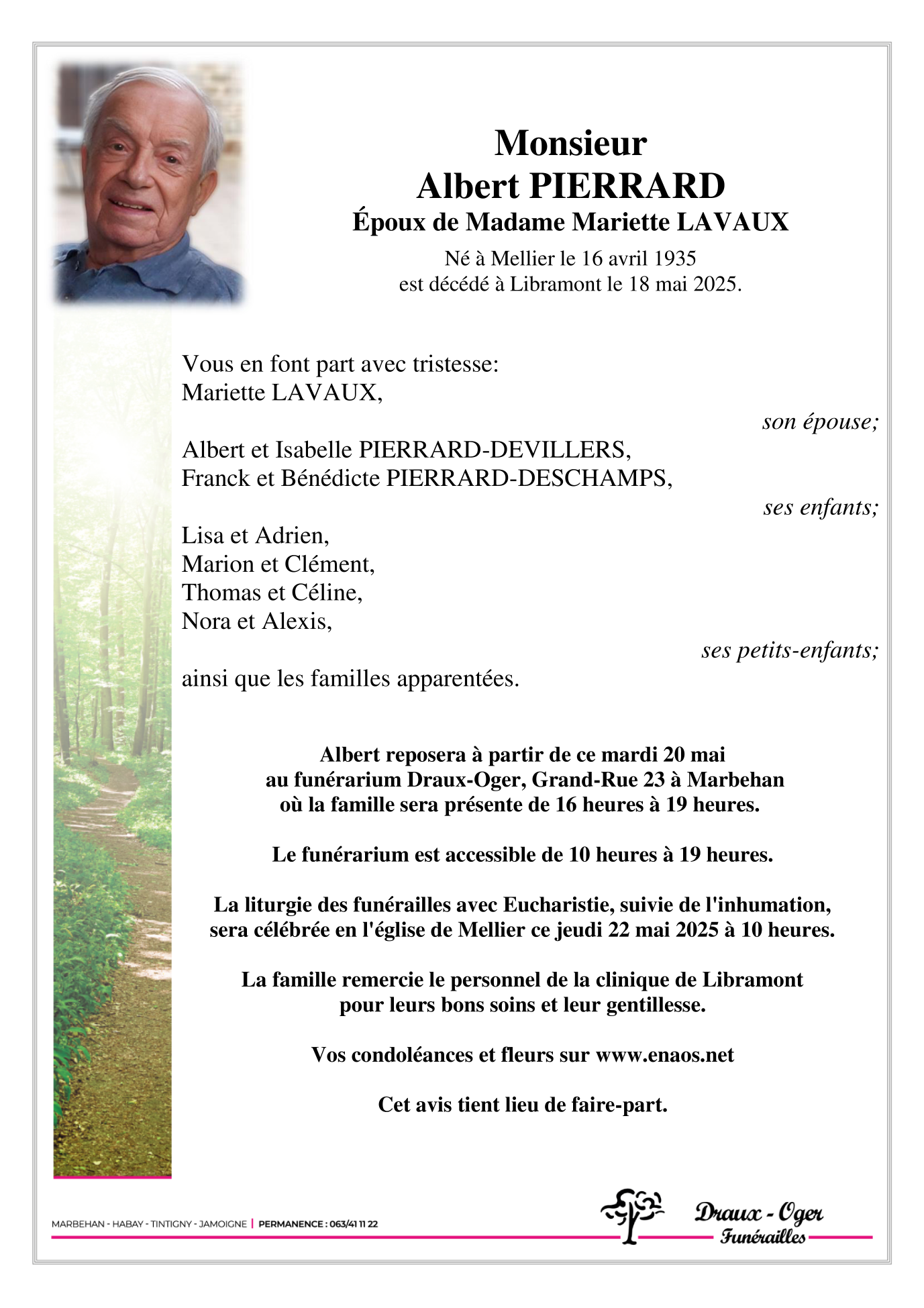 Monsieur
Albert PIERRARD
Époux de Madame Mariette LAVAUX
Né à Mellier le 16 avril 1935
est décédé à Libramont le 18 mai 2025.

Vous en font part avec tristesse:
Mariette LAVAUX,
son épouse;

Albert et Isabelle PIERRARD-DEVILLERS,
Franck et Bénédicte PIERRARD-DESCHAMPS,
ses enfants;

Lisa et Adrien,
Marion et Clément,
Thomas et Céline,
Nora et Alexis,
ses petits-enfants;

ainsi que les familles apparentées.

Albert reposera à partir de ce mardi 20 mai
au funérarium Draux-Oger, Grand-Rue 23 à Marbehan
où la famille sera présente de 16 heures à 19 heures.

Le funérarium est accessible de 10 heures à 19 heures.

La liturgie des funérailles avec Eucharistie, suivie de l'inhumation,
sera célébrée en l'église de Mellier ce jeudi 22 mai 2025 à 10 heures.

La famille remercie le personnel de la clinique de Libramont
pour leurs bons soins et leur gentillesse.

Vos condoléances et fleurs sur www.enaos.net

Cet avis tient lieu de faire-part.

MARBEHAN - HABAY - TINTIGNY - JAMOIGNE | PERMANENCE : 063/41 11 22

Draux - Oger
Funérailles